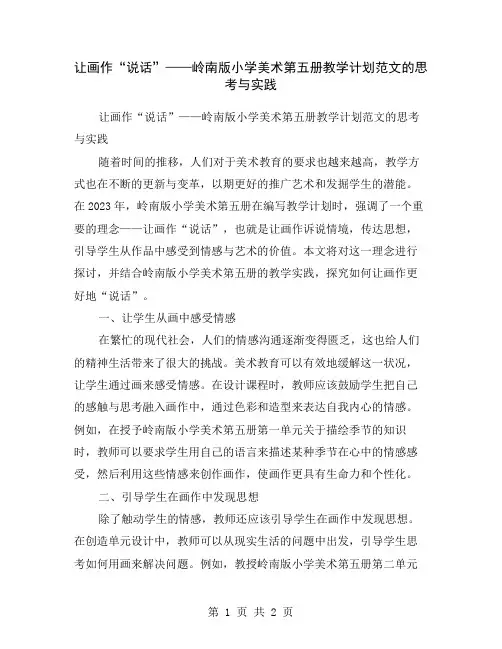 让画作“说话”——岭南版小学美术第五册教学计划范文的思考与实践

让画作“说话”——岭南版小学美术第五册教学计划范文的思考与实践

随着时间的推移，人们对于美术教育的要求也越来越高，教学方式也在不断的更新与变革，以期更好的推广艺术和发掘学生的潜能。在2023年，岭南版小学美术第五册在编写教学计划时，强调了一个重要的理念——让画作“说话”，也就是让画作诉说情境，传达思想，引导学生从作品中感受到情感与艺术的价值。本文将对这一理念进行探讨，并结合岭南版小学美术第五册的教学实践，探究如何让画作更好地“说话”。

一、让学生从画中感受情感

在繁忙的现代社会，人们的情感沟通逐渐变得匮乏，这也给人们的精神生活带来了很大的挑战。美术教育可以有效地缓解这一状况，让学生通过画来感受情感。在设计课程时，教师应该鼓励学生把自己的感触与思考融入画作中，通过色彩和造型来表达自我内心的情感。例如，在授予岭南版小学美术第五册第一单元关于描绘季节的知识时，教师可以要求学生用自己的语言来描述某种季节在心中的情感感受，然后利用这些情感来创作画作，使画作更具有生命力和个性化。

二、引导学生在画作中发现思想

除了触动学生的情感，教师还应该引导学生在画作中发现思想。在创造单元设计中，教师可以从现实生活的问题中出发，引导学生思考如何用画来解决问题。例如，教授岭南版小学美术第五册第二单元

第 1 页 共 2 页